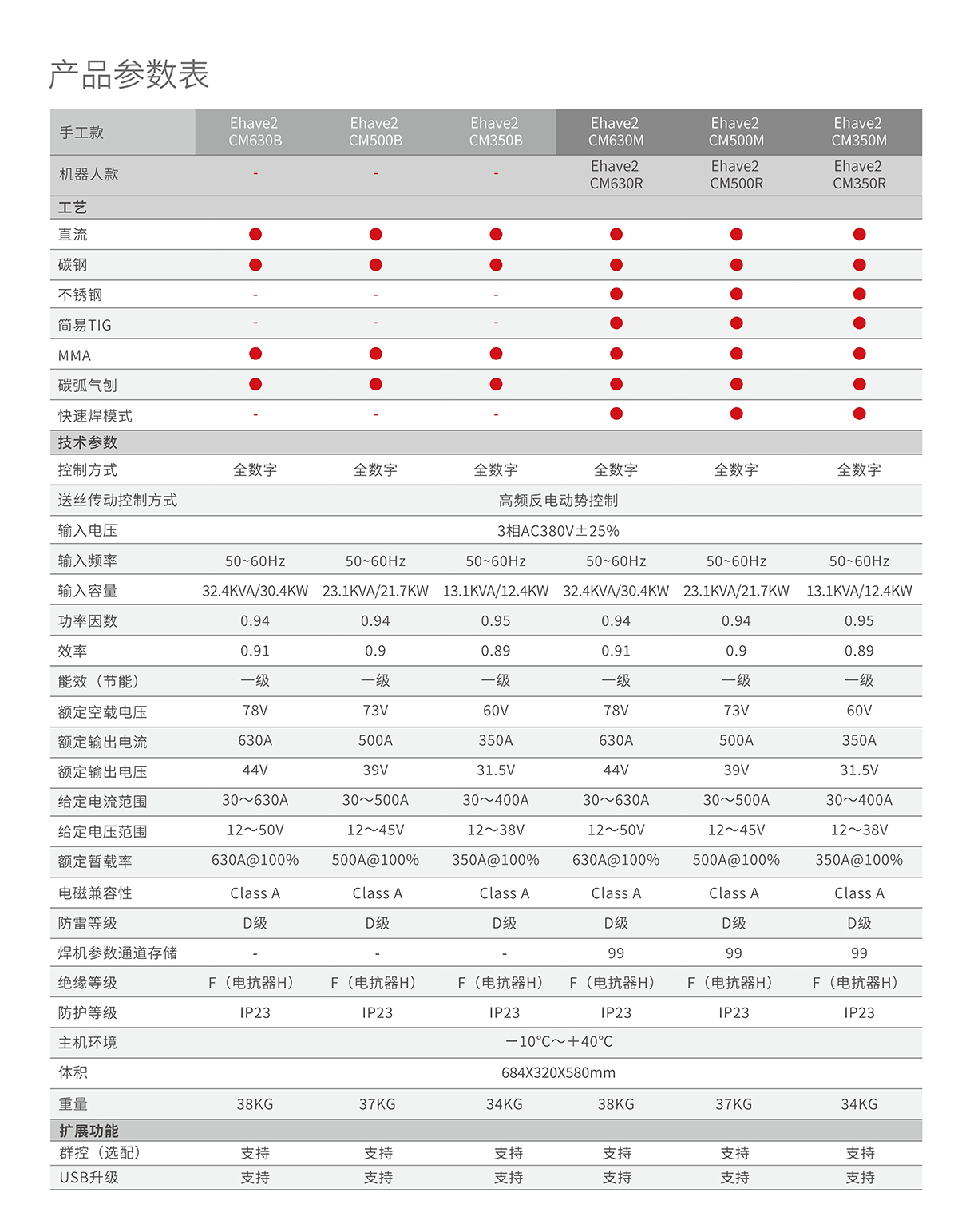 产品参数表

| 手工款 | Ehave2 CM630B | Ehave2 CM500B | Ehave2 CM350B | Ehave2 CM630M | Ehave2 CM500M | Ehave2 CM350M |
|---|---|---|---|---|---|---|
| 机器人款 | - | - | - | Ehave2 CM630R | Ehave2 CM500R | Ehave2 CM350R |
| 工艺 | | | | | | |
| 直流 | ● | ● | ● | ● | ● | ● |
| 碳钢 | ● | ● | ● | ● | ● | ● |
| 不锈钢 | - | - | - | ● | ● | ● |
| 简易TIG | - | - | - | ● | ● | ● |
| MMA | ● | ● | ● | ● | ● | ● |
| 碳弧气刨 | ● | ● | ● | ● | ● | ● |
| 快速焊模式 | - | - | - | ● | ● | ● |
| 技术参数 | | | | | | |
| 控制方式 | 全数字 | 全数字 | 全数字 | 全数字 | 全数字 | 全数字 |
| 送丝传动控制方式 | 高频反电动势控制 | | | | | |
| 输入电压 | 3相AC380V±25% | | | | | |
| 输入频率 | 50~60Hz | 50~60Hz | 50~60Hz | 50~60Hz | 50~60Hz | 50~60Hz |
| 输入容量 | 32.4KVA/30.4KW | 23.1KVA/21.7KW | 13.1KVA/12.4KW | 32.4KVA/30.4KW | 23.1KVA/21.7KW | 13.1KVA/12.4KW |
| 功率因数 | 0.94 | 0.94 | 0.95 | 0.94 | 0.94 | 0.95 |
| 效率 | 0.91 | 0.9 | 0.89 | 0.91 | 0.9 | 0.89 |
| 能效（节能） | 一级 | 一级 | 一级 | 一级 | 一级 | 一级 |
| 额定空载电压 | 78V | 73V | 60V | 78V | 73V | 60V |
| 额定输出电流 | 630A | 500A | 350A | 630A | 500A | 350A |
| 额定输出电压 | 44V | 39V | 31.5V | 44V | 39V | 31.5V |
| 给定电流范围 | 30～630A | 30～500A | 30～400A | 30～630A | 30～500A | 30～400A |
| 给定电压范围 | 12～50V | 12～45V | 12～38V | 12～50V | 12～45V | 12～38V |
| 额定暂载率 | 630A@100% | 500A@100% | 350A@100% | 630A@100% | 500A@100% | 350A@100% |
| 电磁兼容性 | Class A | Class A | Class A | Class A | Class A | Class A |
| 防雷等级 | D级 | D级 | D级 | D级 | D级 | D级 |
| 焊机参数通道存储 | - | - | - | 99 | 99 | 99 |
| 绝缘等级 | F（电抗器H） | F（电抗器H） | F（电抗器H） | F（电抗器H） | F（电抗器H） | F（电抗器H） |
| 防护等级 | IP23 | IP23 | IP23 | IP23 | IP23 | IP23 |
| 主机环境 | －10°C～＋40°C | | | | | |
| 体积 | 684X320X580mm | | | | | |
| 重量 | 38KG | 37KG | 34KG | 38KG | 37KG | 34KG |
| 扩展功能 | | | | | | |
| 群控（选配） | 支持 | 支持 | 支持 | 支持 | 支持 | 支持 |
| USB升级 | 支持 | 支持 | 支持 | 支持 | 支持 | 支持 |